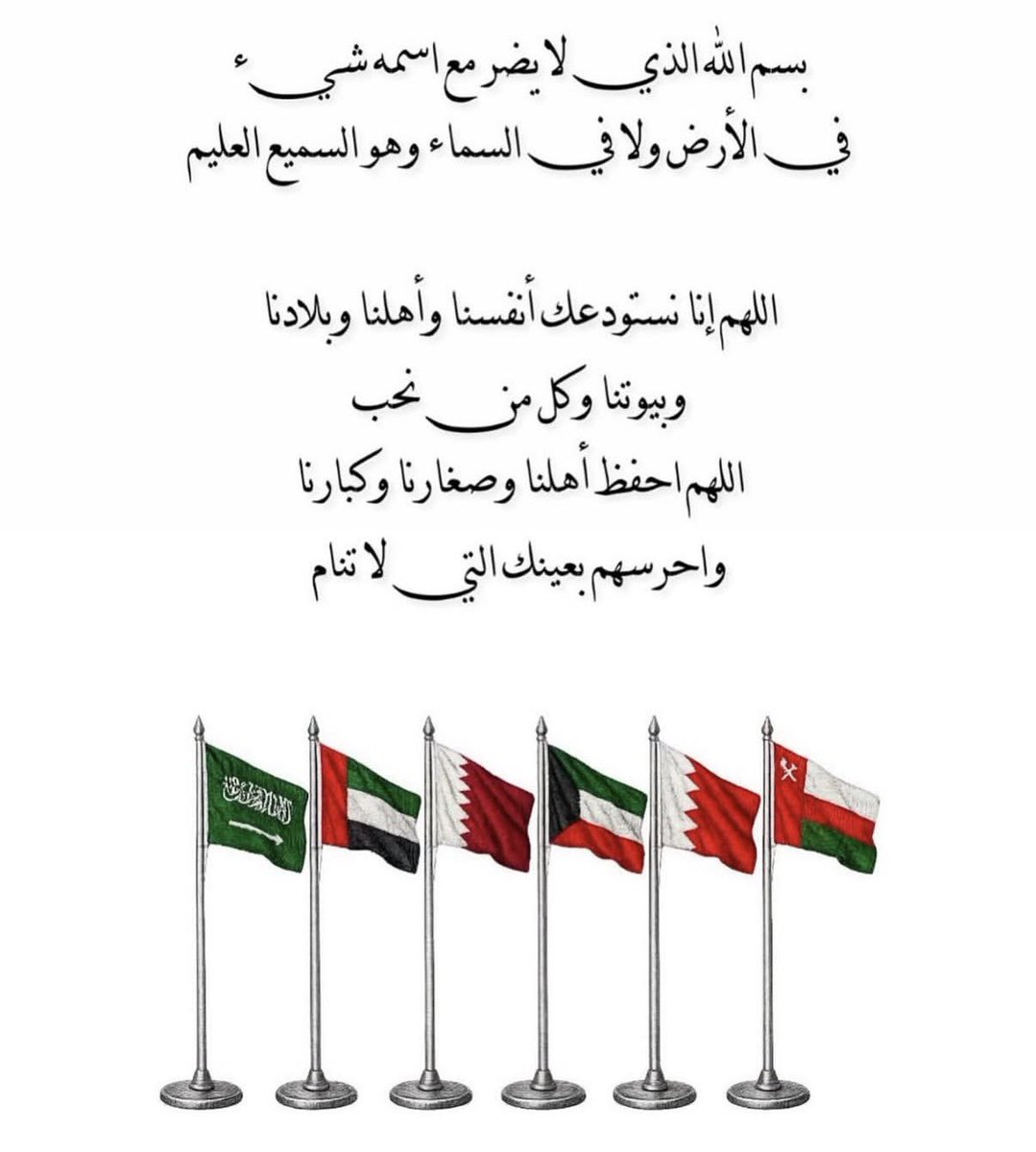 بسم الله الذي لا يضر مع اسمه شيء
في الأرض ولا في السماء وهو السميع العليم

اللهم إنا نستودعك أنفسنا وأهلنا وبلادنا
وبيوتنا وكل من نحب
اللهم احفظ أهلنا وصغارنا وكبارنا
واحرسهم بعينك التي لا تنام